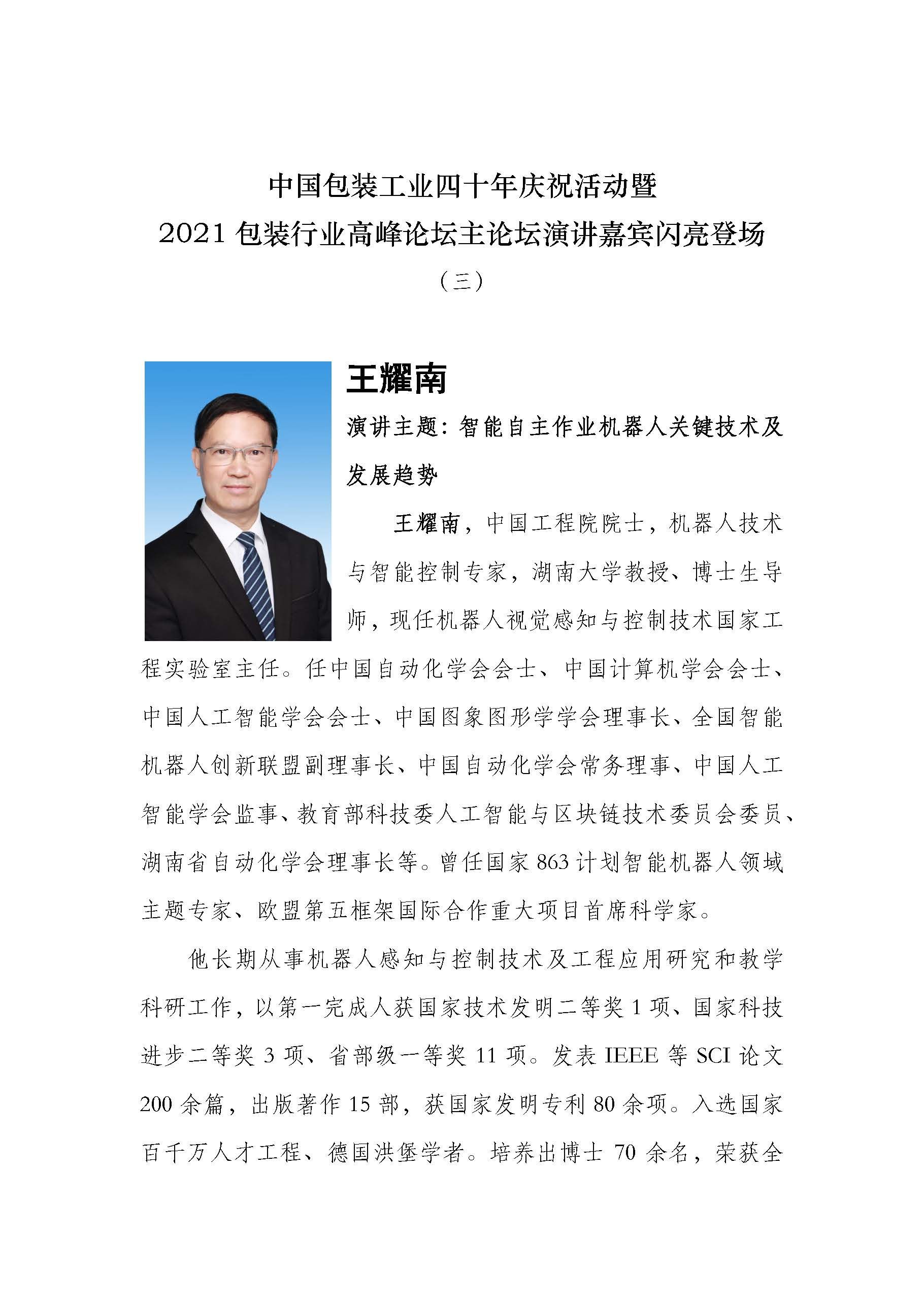 中国包装工业四十年庆祝活动暨
2021 包装行业高峰论坛主论坛演讲嘉宾闪亮登场
（三）

王耀南

演讲主题：智能自主作业机器人关键技术及发展趋势

王耀南，中国工程院院士，机器人技术与智能控制专家，湖南大学教授、博士生导师，现任机器人视觉感知与控制技术国家工程实验室主任。任中国自动化学会会士、中国计算机学会会士、中国人工智能学会会士、中国图象图形学学会理事长、全国智能机器人创新联盟副理事长、中国自动化学会常务理事、中国人工智能学会监事、教育部科技委人工智能与区块链技术委员会委员、湖南省自动化学会理事长等。曾任国家 863 计划智能机器人领域主题专家、欧盟第五框架国际合作重大项目首席科学家。

他长期从事机器人感知与控制技术及工程应用研究和教学科研工作，以第一完成人获国家技术发明二等奖 1 项、国家科技进步二等奖 3 项、省部级一等奖 11 项。发表 IEEE 等 SCI 论文 200 余篇，出版著作 15 部，获国家发明专利 80 余项。入选国家百千万人才工程、德国洪堡学者。培养出博士 70 余名，荣获全